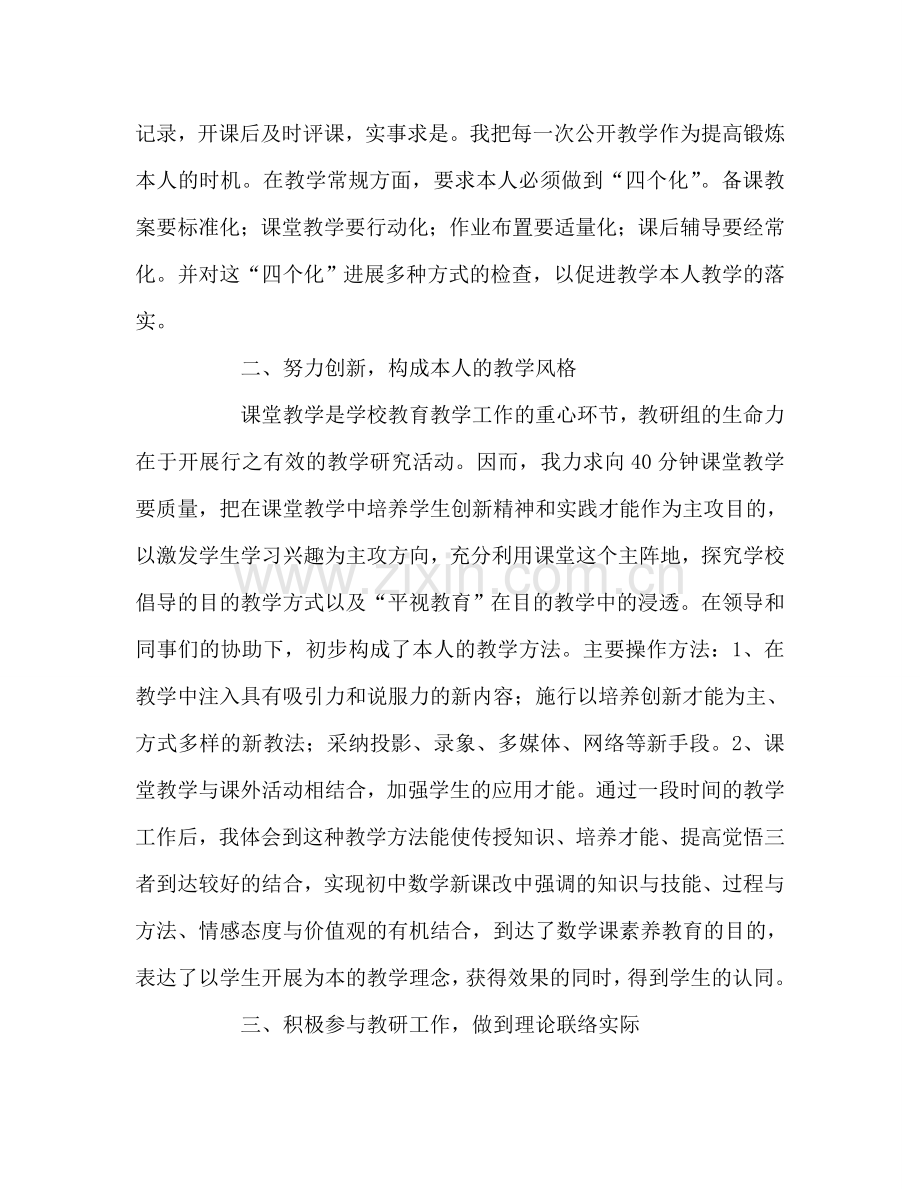 记录，开课后及时评课，实事求是。我把每一次公开教学作为提高锻炼本人的时机。在教学常规方面，要求本人必须做到“四个化”。备课教案要标准化；课堂教学要行动化；作业布置要适量化；课后辅导要经常化。并对这“四个化”进展多种方式的检查，以促进教学本人教学的落实。

二、努力创新，构成本人的教学风格

课堂教学是学校教育教学工作的重心环节，教研组的生命力在于开展行之有效的教学研究活动。因而，我力求向40分钟课堂教学要质量，把在课堂教学中培养学生创新精神和实践才能作为主攻目的，以激发学生学习兴趣为主攻方向，充分利用课堂这个主阵地，探究学校倡导的目的教学方式以及“平视教育”在目的教学中的浸透。在领导和同事们的协助下，初步构成了本人的教学方法。主要操作方法：1、在教学中注入具有吸引力和说服力的新内容；施行以培养创新才能为主、方式多样的新教法；采纳投影、录象、多媒体、网络等新手段。2、课堂教学与课外活动相结合，加强学生的应用才能。通过一段时间的教学工作后，我体会到这种教学方法能使传授知识、培养才能、提高觉悟三者到达较好的结合，实现初中数学新课改中强调的知识与技能、过程与方法、情感态度与价值观的有机结合，到达了数学课素养教育的目的，表达了以学生开展为本的教学理念，获得效果的同时，得到学生的认同。

三、积极参与教研工作，做到理论联络实际

www.zixin.com.cn